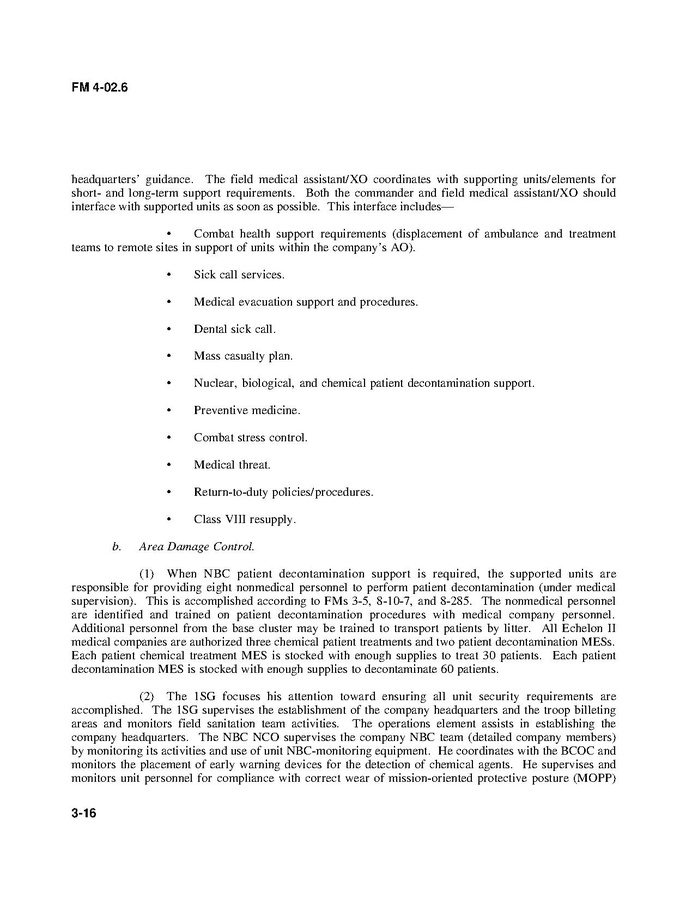 FM 4-02.6

headquarters' guidance. The field medical assistant/XO coordinates with supporting units/elements for short- and long-term support requirements. Both the commander and field medical assistant/XO should interface with supported units as soon as possible. This interface includes—

• Combat health support requirements (displacement of ambulance and treatment teams to remote sites in support of units within the company's AO).

• Sick call services.

• Medical evacuation support and procedures.

• Dental sick call.

• Mass casualty plan.

• Nuclear, biological, and chemical patient decontamination support.

• Preventive medicine.

• Combat stress control.

• Medical threat.

• Return-to-duty policies/procedures.

• Class VIII resupply.

b. Area Damage Control.

(1) When NBC patient decontamination support is required, the supported units are responsible for providing eight nonmedical personnel to perform patient decontamination (under medical supervision). This is accomplished according to FMs 3-5, 8-10-7, and 8-285. The nonmedical personnel are identified and trained on patient decontamination procedures with medical company personnel. Additional personnel from the base cluster may be trained to transport patients by litter. All Echelon II medical companies are authorized three chemical patient treatments and two patient decontamination MESs. Each patient chemical treatment MES is stocked with enough supplies to treat 30 patients. Each patient decontamination MES is stocked with enough supplies to decontaminate 60 patients.

(2) The 1SG focuses his attention toward ensuring all unit security requirements are accomplished. The 1SG supervises the establishment of the company headquarters and the troop billeting areas and monitors field sanitation team activities. The operations element assists in establishing the company headquarters. The NBC NCO supervises the company NBC team (detailed company members) by monitoring its activities and use of unit NBC-monitoring equipment. He coordinates with the BCOC and monitors the placement of early warning devices for the detection of chemical agents. He supervises and monitors unit personnel for compliance with correct wear of mission-oriented protective posture (MOPP)

3-16